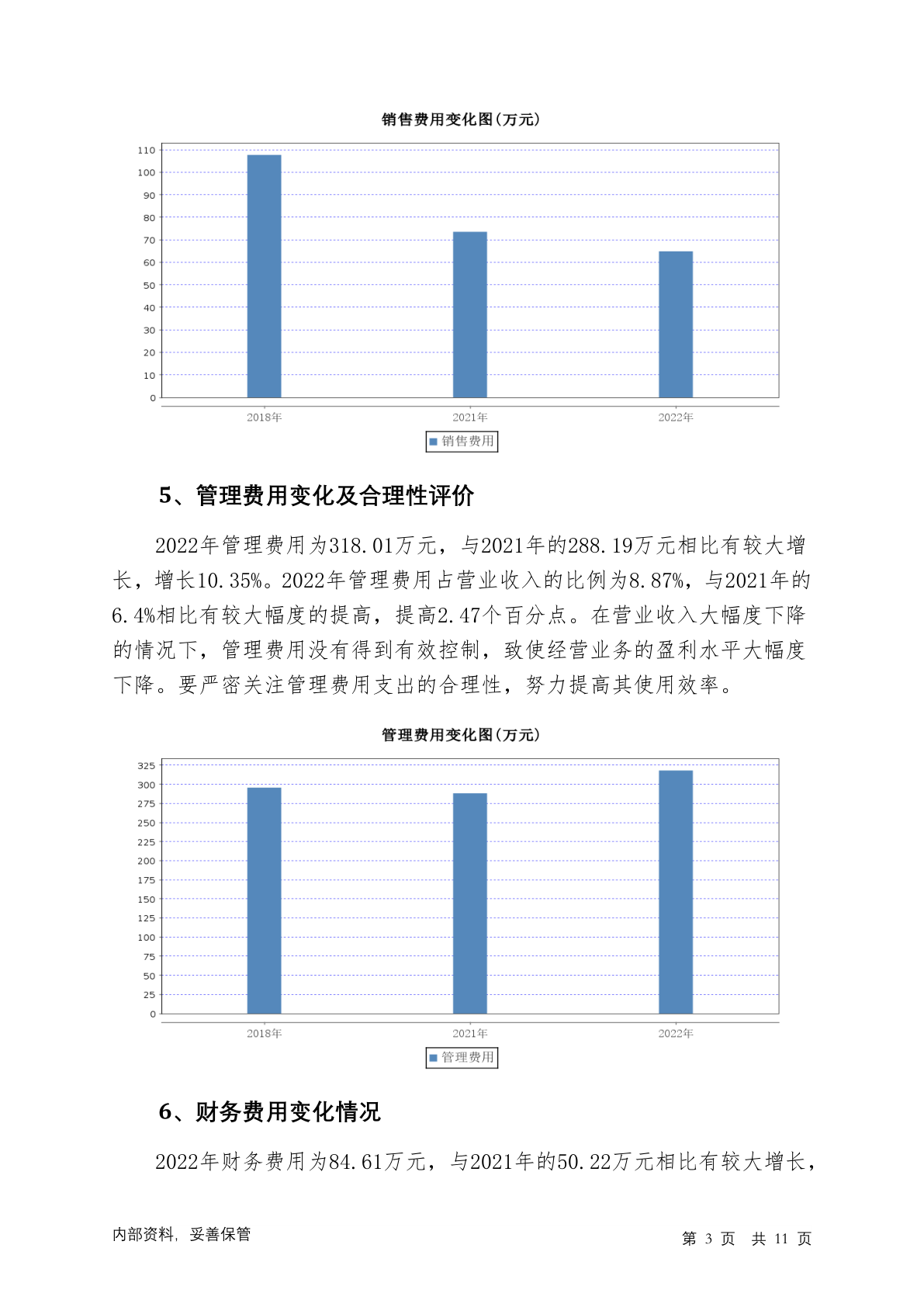 销售费用变化图(万元)

110
100
90
80
70
60
50
40
30
20
10
0

2018年 2021年 2022年

销售费用

5、管理费用变化及合理性评价

2022年管理费用为318.01万元，与2021年的288.19万元相比有较大增长，增长10.35%。2022年管理费用占营业收入的比例为8.87%，与2021年的6.4%相比有较大幅度的提高，提高2.47个百分点。在营业收入大幅度下降的情况下，管理费用没有得到有效控制，致使经营业务的盈利水平大幅度下降。要严密关注管理费用支出的合理性，努力提高其使用效率。

管理费用变化图(万元)

325
300
275
250
225
200
175
150
125
100
75
50
25
0

2018年 2021年 2022年

管理费用

6、财务费用变化情况

2022年财务费用为84.61万元，与2021年的50.22万元相比有较大增长，

内部资料，妥善保管

第 3 页 共 11 页